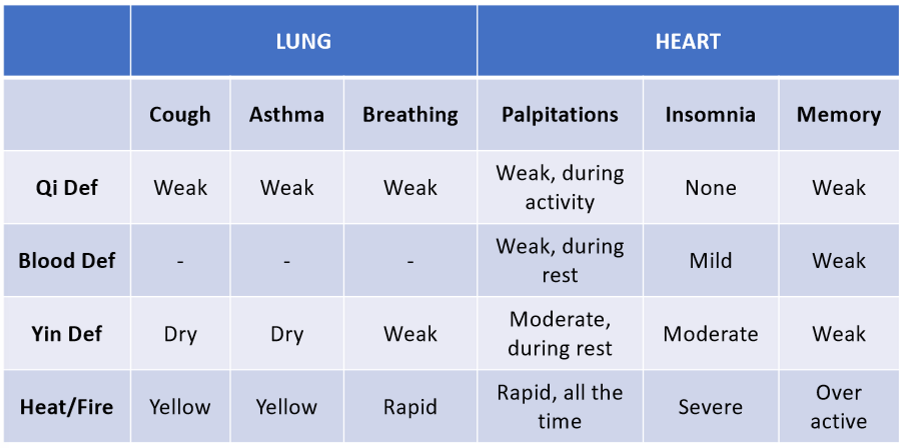 | | LUNG | | | HEART | | |
|---|---|---|---|---|---|---|
| | Cough | Asthma | Breathing | Palpitations | Insomnia | Memory |
| Qi Def | Weak | Weak | Weak | Weak, during activity | None | Weak |
| Blood Def | - | - | - | Weak, during rest | Mild | Weak |
| Yin Def | Dry | Dry | Weak | Moderate, during rest | Moderate | Weak |
| Heat/Fire | Yellow | Yellow | Rapid | Rapid, all the time | Severe | Over active |